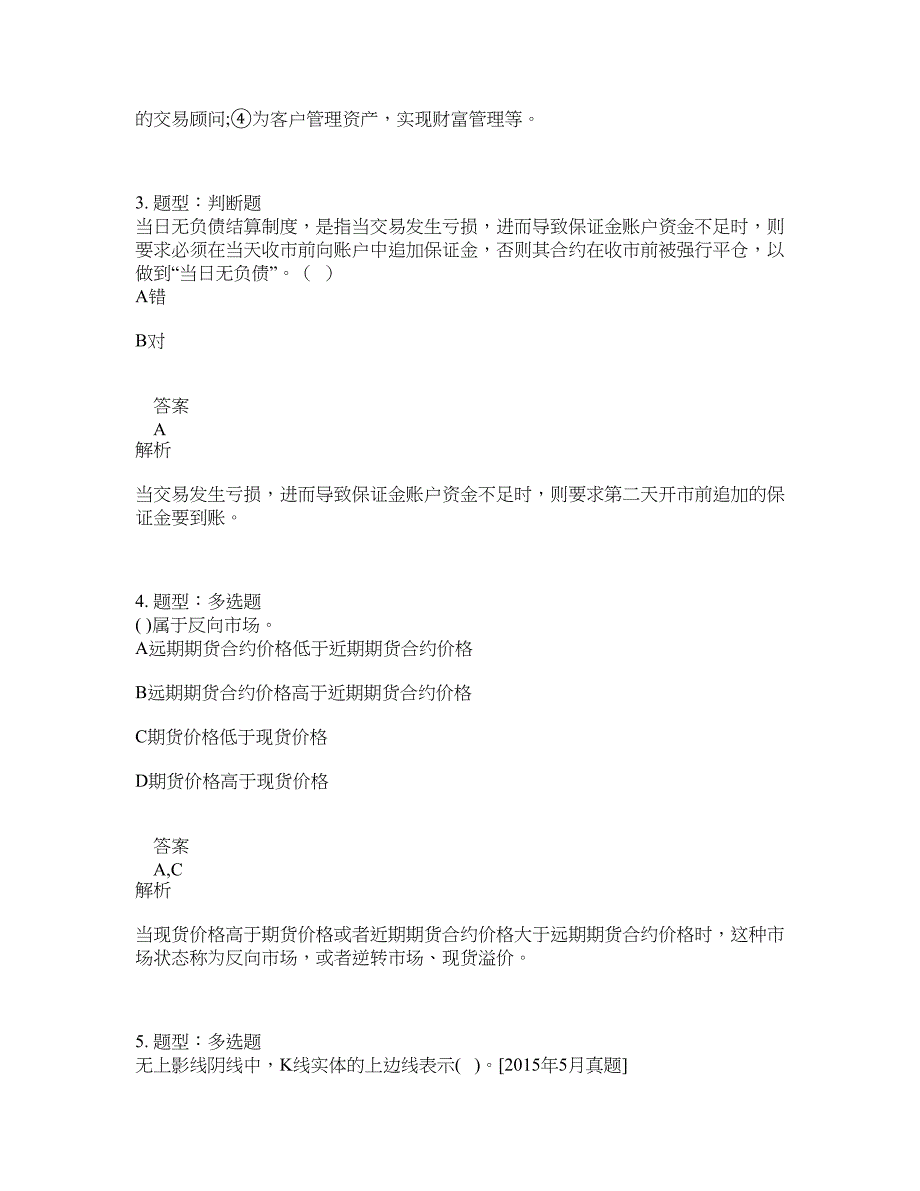 的交易顾问;④为客户管理资产，实现财富管理等。

3. 题型：判断题
当日无负债结算制度，是指当交易发生亏损，进而导致保证金账户资金不足时，则要求必须在当天收市前向账户中追加保证金，否则其合约在收市前被强行平仓，以做到“当日无负债”。（ ）
A错

B对

答案
A
解析

当交易发生亏损，进而导致保证金账户资金不足时，则要求第二天开市前追加的保证金要到账。

4. 题型：多选题
( )属于反向市场。
A远期期货合约价格低于近期期货合约价格

B远期期货合约价格高于近期期货合约价格

C期货价格低于现货价格

D期货价格高于现货价格

答案
A,C
解析

当现货价格高于期货价格或者近期期货合约价格大于远期期货合约价格时，这种市场状态称为反向市场，或者逆转市场、现货溢价。

5. 题型：多选题
无上影线阴线中，K线实体的上边线表示( )。[2015年5月真题]